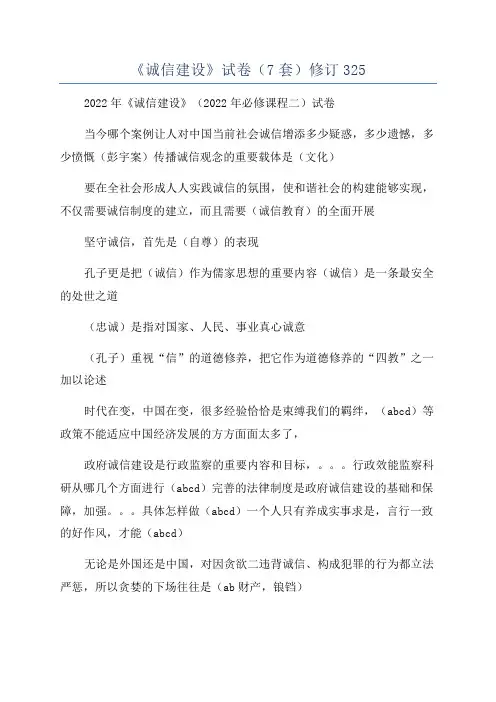 《诚信建设》试卷（7套）修订325

2022年《诚信建设》（2022年必修课程二）试卷

当今哪个案例让人对中国当前社会诚信增添多少疑惑，多少遗憾，多少愤慨（彭宇案）传播诚信观念的重要载体是（文化）

要在全社会形成人人实践诚信的氛围，使和谐社会的构建能够实现，不仅需要诚信制度的建立，而且需要（诚信教育）的全面开展

坚守诚信，首先是（自尊）的表现

孔子更是把（诚信）作为儒家思想的重要内容（诚信）是一条最安全的处世之道

（忠诚）是指对国家、人民、事业真心诚意

（孔子）重视“信”的道德修养，把它作为道德修养的“四教”之一加以论述

时代在变，中国在变，很多经验恰恰是束缚我们的羁绊，（abcd）等政策不能适应中国经济发展的方方面面太多了，

政府诚信建设是行政监察的重要内容和目标，。。。行政效能监察科研从哪几个方面进行（abcd）完善的法律制度是政府诚信建设的基础和保障，加强。。。具体怎样做（abcd）一个人只有养成实事求是，言行一致的好作风，才能（abcd）

无论是外国还是中国，对因贪欲二违背诚信、构成犯罪的行为都立法严惩，所以贪婪的下场往往是（ab财产，锒铛）